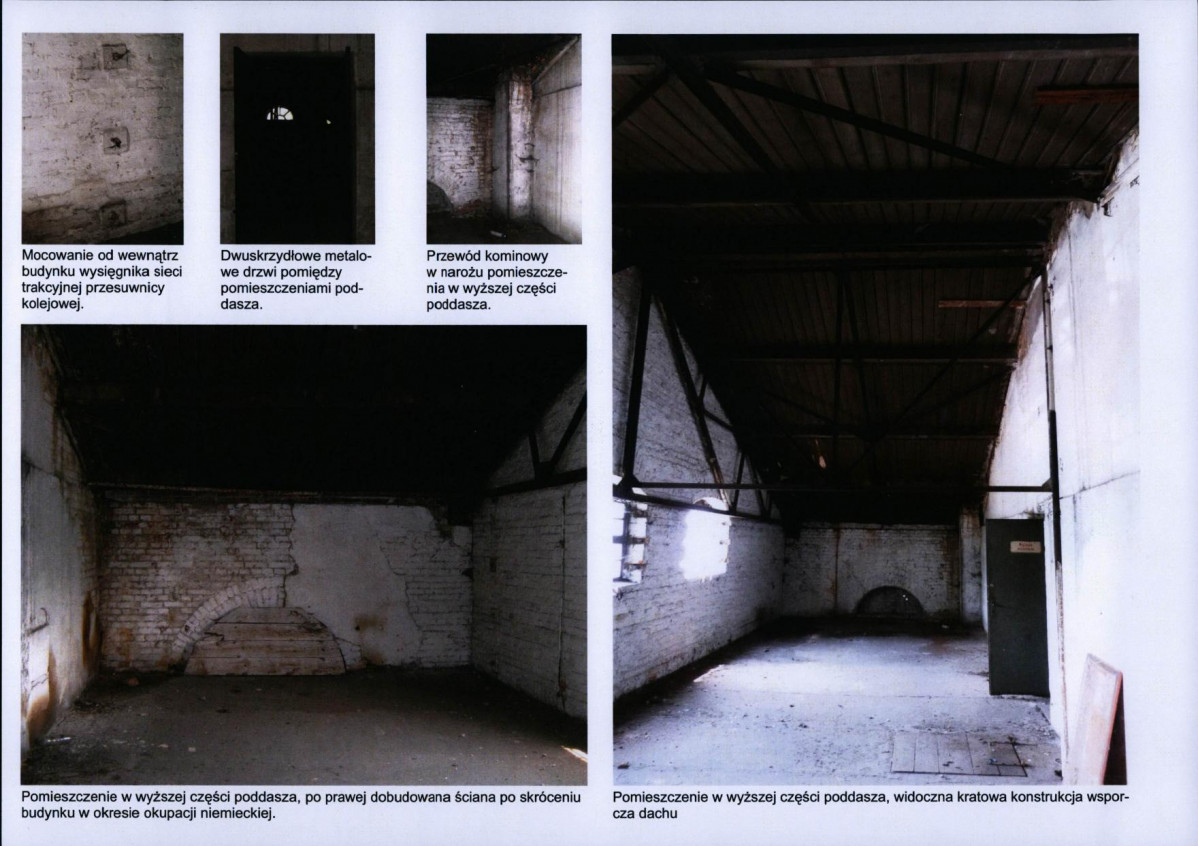 Mocowanie od wewnątrz budynku wysięgnika sieci trakcyjnej przesuwnicy kolejowej.

Dwuskrzydłowe metalowe drzwi pomiędzy pomieszczeniami poddasza.

Przewód kominowy w narożu pomieszczenia w wyższej części poddasza.

Pomieszczenie w wyższej części poddasza, po prawej dobudowana ściana po skróceniu budynku w okresie okupacji niemieckiej.

Pomieszczenie w wyższej części poddasza, widoczna kratowa konstrukcja wsporcza dachu